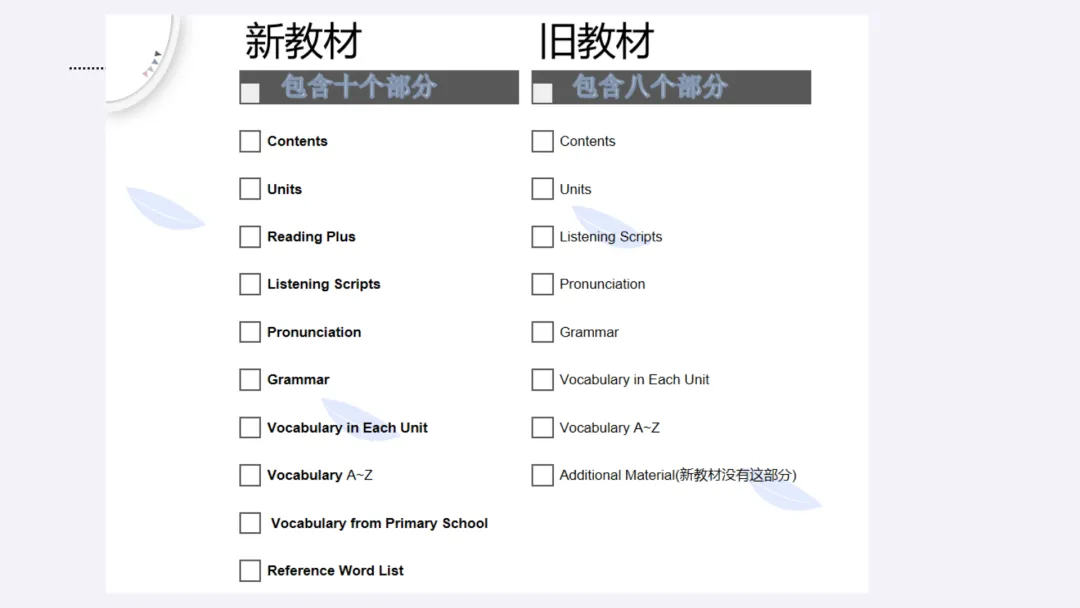 新教材

☐ 包含十个部分

☐ Contents
☐ Units
☐ Reading Plus
☐ Listening Scripts
☐ Pronunciation
☐ Grammar
☐ Vocabulary in Each Unit
☐ Vocabulary A~Z
☐ Vocabulary from Primary School
☐ Reference Word List

旧教材

☐ 包含八个部分

☐ Contents
☐ Units
☐ Listening Scripts
☐ Pronunciation
☐ Grammar
☐ Vocabulary in Each Unit
☐ Vocabulary A~Z
☐ Additional Material(新教材没有这部分)